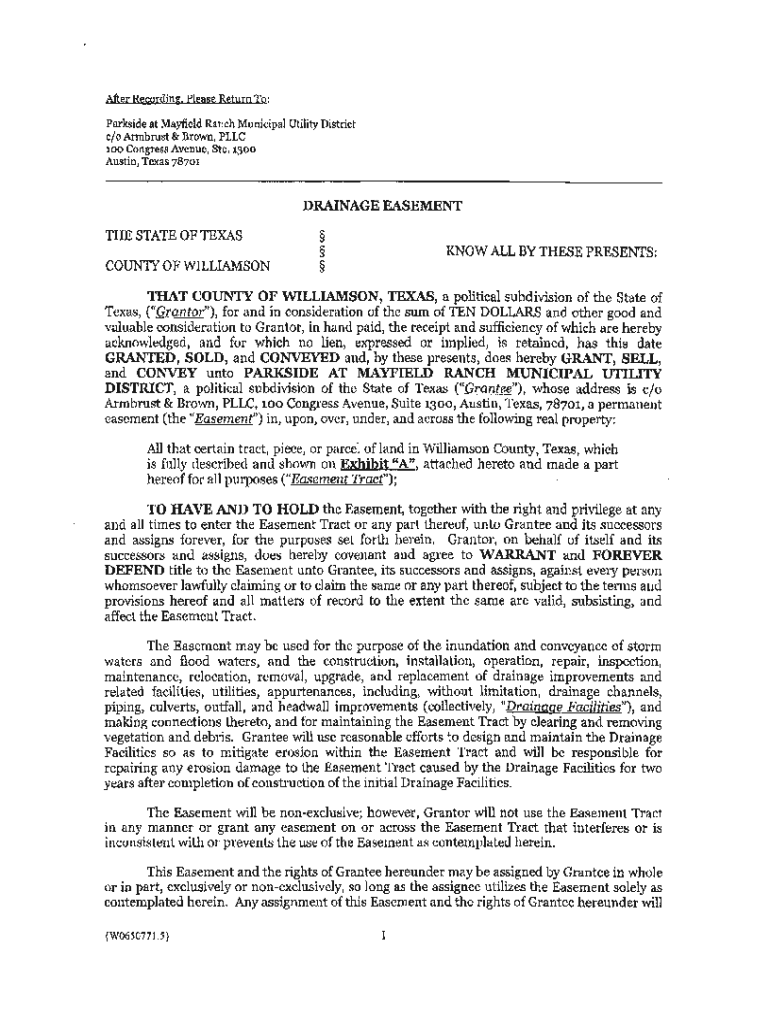 After Recording, Please Return To:

Parkside at Mayfield Ranch Municipal Utility District
c/o Armbrust & Brown, PLLC
100 Congress Avenue, Ste. 1300
Austin, Texas 78701

DRAINAGE EASEMENT

THE STATE OF TEXAS §
§ KNOW ALL BY THESE PRESENTS:
COUNTY OF WILLIAMSON §

THAT COUNTY OF WILLIAMSON, TEXAS, a political subdivision of the State of Texas, ("Grantor"), for and in consideration of the sum of TEN DOLLARS and other good and valuable consideration to Grantor, in hand paid, the receipt and sufficiency of which are hereby acknowledged, and for which no lien, expressed or implied, is retained, has this date GRANTED, SOLD, and CONVEYED and, by these presents, does hereby GRANT, SELL, and CONVEY unto PARKSIDE AT MAYFIELD RANCH MUNICIPAL UTILITY DISTRICT, a political subdivision of the State of Texas ("Grantee"), whose address is c/o Armbrust & Brown, PLLC, 100 Congress Avenue, Suite 1300, Austin, Texas, 78701, a permanent easement (the "Easement") in, upon, over, under, and across the following real property:

All that certain tract, piece, or parcel of land in Williamson County, Texas, which is fully described and shown on Exhibit "A", attached hereto and made a part hereof for all purposes ("Easement Tract");

TO HAVE AND TO HOLD the Easement, together with the right and privilege at any and all times to enter the Easement Tract or any part thereof, unto Grantee and its successors and assigns forever, for the purposes set forth herein. Grantor, on behalf of itself and its successors and assigns, does hereby covenant and agree to WARRANT and FOREVER DEFEND title to the Easement unto Grantee, its successors and assigns, against every person whomsoever lawfully claiming or to claim the same or any part thereof, subject to the terms and provisions hereof and all matters of record to the extent the same are valid, subsisting, and affect the Easement Tract.

The Easement may be used for the purpose of the inundation and conveyance of storm waters and flood waters, and the construction, installation, operation, repair, inspection, maintenance, relocation, removal, upgrade, and replacement of drainage improvements and related facilities, utilities, appurtenances, including, without limitation, drainage channels, piping, culverts, outfall, and headwall improvements (collectively, "Drainage Facilities"), and making connections thereto, and for maintaining the Easement Tract by clearing and removing vegetation and debris. Grantee will use reasonable efforts to design and maintain the Drainage Facilities so as to mitigate erosion within the Easement Tract and will be responsible for repairing any erosion damage to the Easement Tract caused by the Drainage Facilities for two years after completion of construction of the initial Drainage Facilities.

The Easement will be non-exclusive; however, Grantor will not use the Easement Tract in any manner or grant any easement on or across the Easement Tract that interferes or is inconsistent with or prevents the use of the Easement as contemplated herein.

This Easement and the rights of Grantee hereunder may be assigned by Grantee in whole or in part, exclusively or non-exclusively, so long as the assignee utilizes the Easement solely as contemplated herein. Any assignment of this Easement and the rights of Grantee hereunder will

{W0650771.5} 1